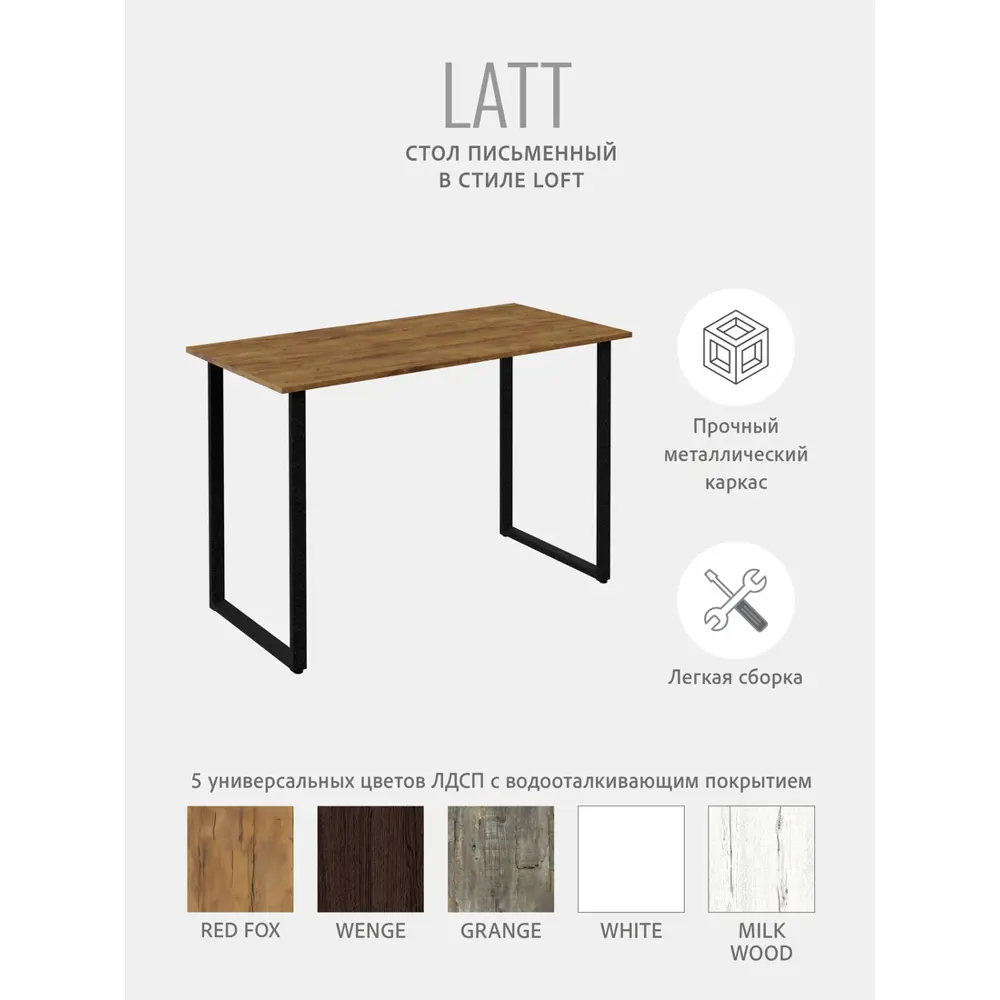 LATT

СТОЛ ПИСЬМЕННЫЙ
В СТИЛЕ LOFT

Прочный металлический каркас

Легкая сборка

5 универсальных цветов ЛДСП с водооталкивающим покрытием

RED FOX

WENGE

GRANGE

WHITE

MILK WOOD